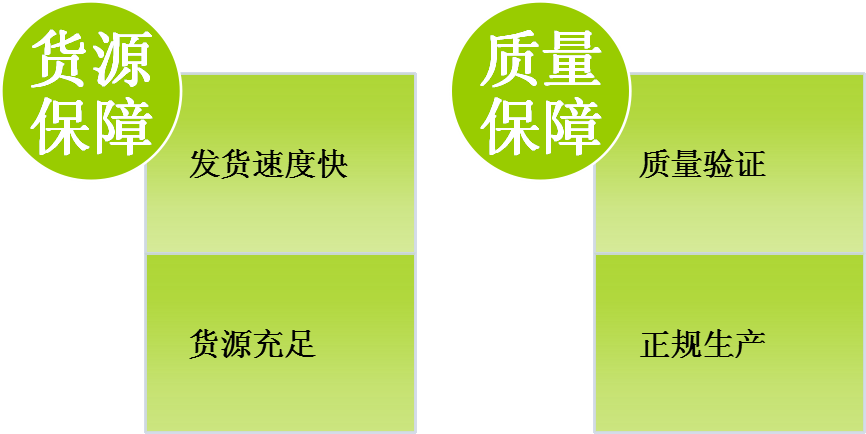 货源保障

发货速度快

货源充足

质量保障

质量验证

正规生产